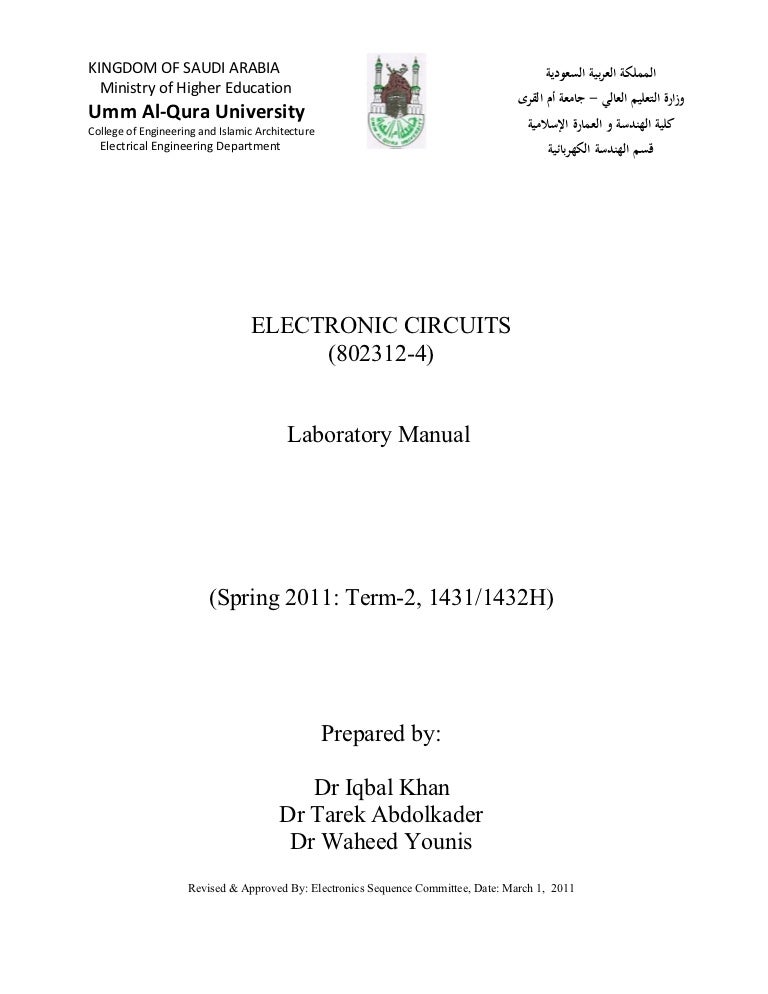 KINGDOM OF SAUDI ARABIA
Ministry of Higher Education
Umm Al-Qura University
College of Engineering and Islamic Architecture
Electrical Engineering Department

المملكة العربية السعودية
وزارة التعليم العالي – جامعة أم القرى
كلية الهندسة و العمارة الإسلامية
قسم الهندسة الكهربائية

ELECTRONIC CIRCUITS
(802312-4)

Laboratory Manual

(Spring 2011: Term-2, 1431/1432H)

Prepared by:

Dr Iqbal Khan
Dr Tarek Abdolkader
Dr Waheed Younis

Revised & Approved By: Electronics Sequence Committee, Date: March 1, 2011